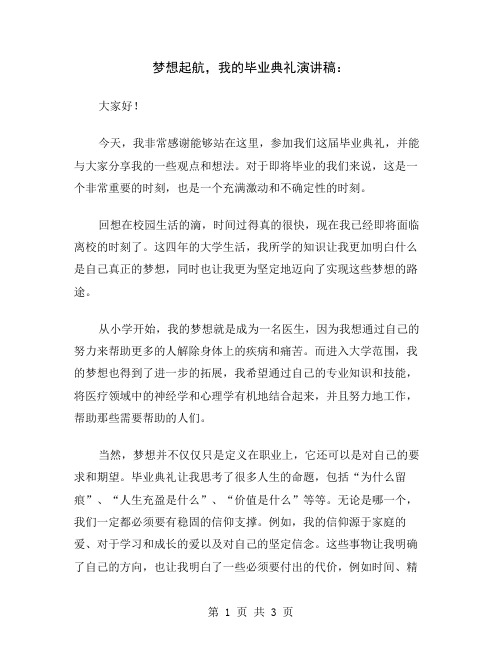 梦想起航，我的毕业典礼演讲稿：

大家好！

今天，我非常感谢能够站在这里，参加我们这届毕业典礼，并能与大家分享我的一些观点和想法。对于即将毕业的我们来说，这是一个非常重要的时刻，也是一个充满激动和不确定性的时刻。

回想在校园生活的滴，时间过得真的很快，现在我已经即将面临离校的时刻了。这四年的大学生活，我所学的知识让我更加明白什么是自己真正的梦想，同时也让我更为坚定地迈向了实现这些梦想的路途。

从小学开始，我的梦想就是成为一名医生，因为我想通过自己的努力来帮助更多的人解除身体上的疾病和痛苦。而进入大学范围，我的梦想也得到了进一步的拓展，我希望通过自己的专业知识和技能，将医疗领域中的神经学和心理学有机地结合起来，并且努力地工作，帮助那些需要帮助的人们。

当然，梦想并不仅仅只是定义在职业上，它还可以是对自己的要求和期望。毕业典礼让我思考了很多人生的命题，包括“为什么留痕”、“人生充盈是什么”、“价值是什么”等等。无论是哪一个，我们一定都必须要有稳固的信仰支撑。例如，我的信仰源于家庭的爱、对于学习和成长的爱以及对自己的坚定信念。这些事物让我明确了自己的方向，也让我明白了一些必须要付出的代价，例如时间、精

第 1 页 共 3 页